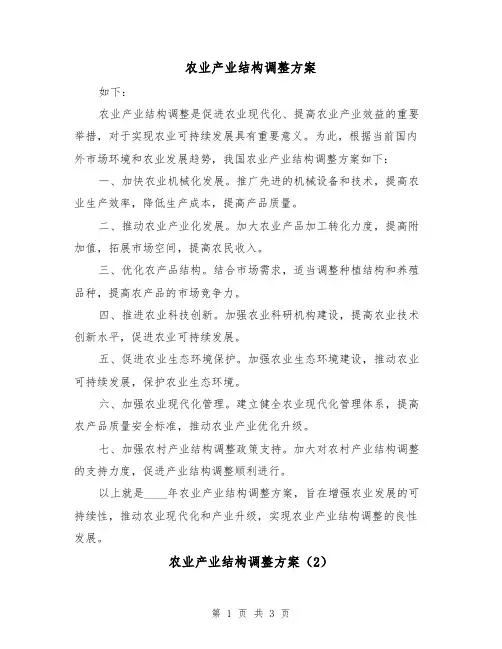 农业产业结构调整方案

如下：

农业产业结构调整是促进农业现代化、提高农业产业效益的重要举措，对于实现农业可持续发展具有重要意义。为此，根据当前国内外市场环境和农业发展趋势，我国农业产业结构调整方案如下：

一、加快农业机械化发展。推广先进的机械设备和技术，提高农业生产效率，降低生产成本，提高产品质量。

二、推动农业产业化发展。加大农业产品加工转化力度，提高附加值，拓展市场空间，提高农民收入。

三、优化农产品结构。结合市场需求，适当调整种植结构和养殖品种，提高农产品的市场竞争力。

四、推进农业科技创新。加强农业科研机构建设，提高农业技术创新水平，促进农业可持续发展。

五、促进农业生态环境保护。加强农业生态环境建设，推动农业可持续发展，保护农业生态环境。

六、加强农业现代化管理。建立健全农业现代化管理体系，提高农产品质量安全标准，推动农业产业优化升级。

七、加强农村产业结构调整政策支持。加大对农村产业结构调整的支持力度，促进产业结构调整顺利进行。

以上就是____年农业产业结构调整方案，旨在增强农业发展的可持续性，推动农业现代化和产业升级，实现农业产业结构调整的良性发展。

农业产业结构调整方案（2）

第 1 页 共 3 页